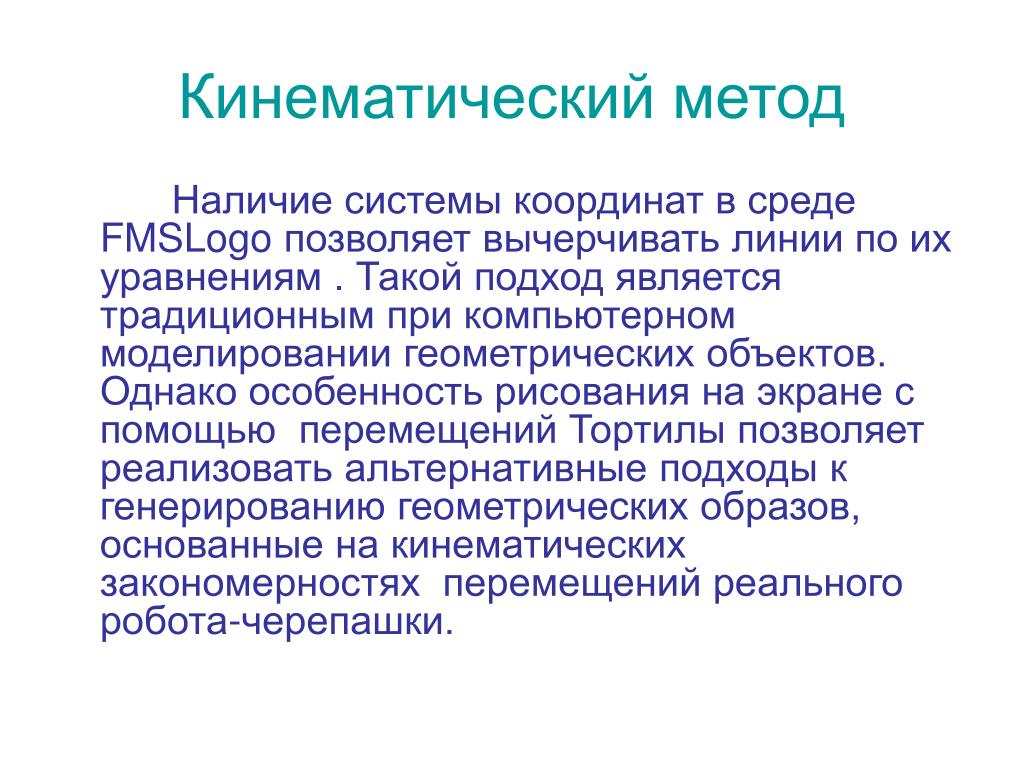 Кинематический метод

Наличие системы координат в среде FMSLogo позволяет вычерчивать линии по их уравнениям . Такой подход является традиционным при компьютерном моделировании геометрических объектов. Однако особенность рисования на экране с помощью перемещений Тортилы позволяет реализовать альтернативные подходы к генерированию геометрических образов, основанные на кинематических закономерностях перемещений реального робота-черепашки.